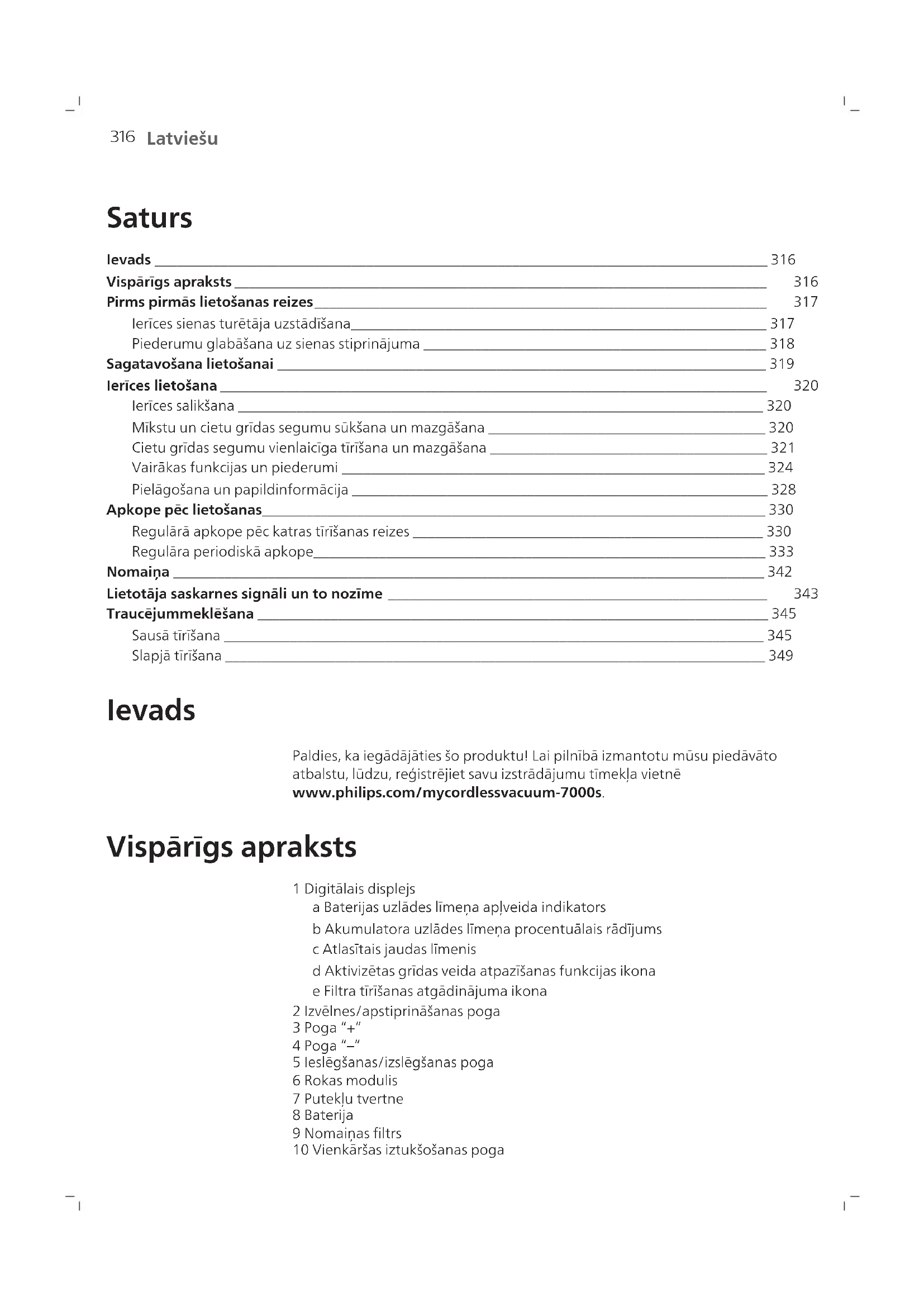 316 Latviešu

Saturs

Ievads 316
Vispārīgs apraksts 316
Pirms pirmās lietošanas reizes 317
Ierīces sienas turētāja uzstādīšana 317
Piederumu glabāšana uz sienas stiprinājuma 318
Sagatavošana lietošanai 319
Ierīces lietošana 320
Ierīces salikšana 320
Mīkstu un cietu grīdas segumu sūkšana un mazgāšana 320
Cietu grīdas segumu vienlaicīga tīrīšana un mazgāšana 321
Vairākas funkcijas un piederumi 324
Pielāgošana un papildinformācija 328
Apkope pēc lietošanas 330
Regulārā apkope pēc katras tīrīšanas reizes 330
Regulāra periodiskā apkope 333
Nomaiņa 342
Lietotāja saskarnes signāli un to nozīme 343
Traucējummeklēšana 345
Sausā tīrīšana 345
Slapjā tīrīšana 349

Ievads

Paldies, ka iegādājāties šo produktu! Lai pilnībā izmantotu mūsu piedāvāto atbalstu, lūdzu, reģistrējiet savu izstrādājumu tīmekļa vietnē www.philips.com/mycordlessvacuum-7000s.

Vispārīgs apraksts

1 Digitālais displejs
a Baterijas uzlādes līmeņa apļveida indikators
b Akumulatora uzlādes līmeņa procentuālais rādījums
c Atlasītais jaudas līmenis
d Aktivizētas grīdas veida atpazīšanas funkcijas ikona
e Filtra tīrīšanas atgādinājuma ikona
2 Izvēlnes/apstiprināšanas poga
3 Poga “+”
4 Poga “–”
5 Ieslēgšanas/izslēgšanas poga
6 Rokas modulis
7 Putekļu tvertne
8 Baterija
9 Nomaiņas filtrs
10 Vienkāršas iztukšošanas poga